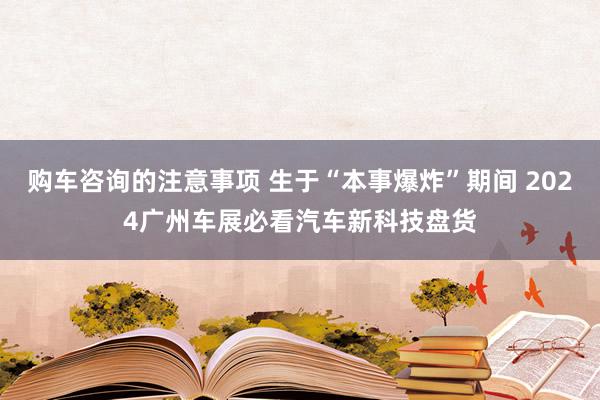 购车咨询的注意事项 生于“本事爆炸”期间 2024广州车展必看汽车新科技盘货